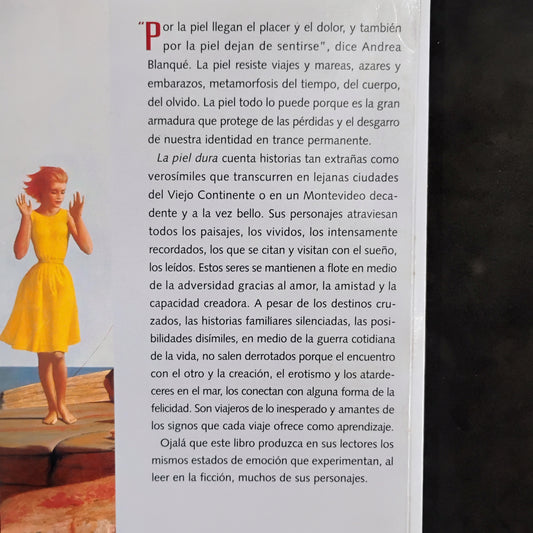 "Por la piel llegan el placer y el dolor, y también por la piel dejan de sentirse", dice Andrea Blanqué. La piel resiste viajes y mareas, azares y embarazos, metamorfosis del tiempo, del cuerpo, del olvido. La piel todo lo puede porque es la gran armadura que protege de las pérdidas y el desgarro de nuestra identidad en trance permanente.

La piel dura cuenta historias tan extrañas como verosímiles que transcurren en lejanas ciudades del Viejo Continente o en un Montevideo decadente y a la vez bello. Sus personajes atraviesan todos los paisajes, los vividos, los intensamente recordados, los que se citan y visitan con el sueño, los leídos. Estos seres se mantienen a flote en medio de la adversidad gracias al amor, la amistad y la capacidad creadora. A pesar de los destinos cruzados, las historias familiares silenciadas, las posibilidades disímiles, en medio de la guerra cotidiana de la vida, no salen derrotados porque el encuentro con el otro y la creación, el erotismo y los atardeceres en el mar, los conectan con alguna forma de la felicidad. Son viajeros de lo inesperado y amantes de los signos que cada viaje ofrece como aprendizaje.

Ojalá que este libro produzca en sus lectores los mismos estados de emoción que experimentan, al leer en la ficción, muchos de sus personajes.